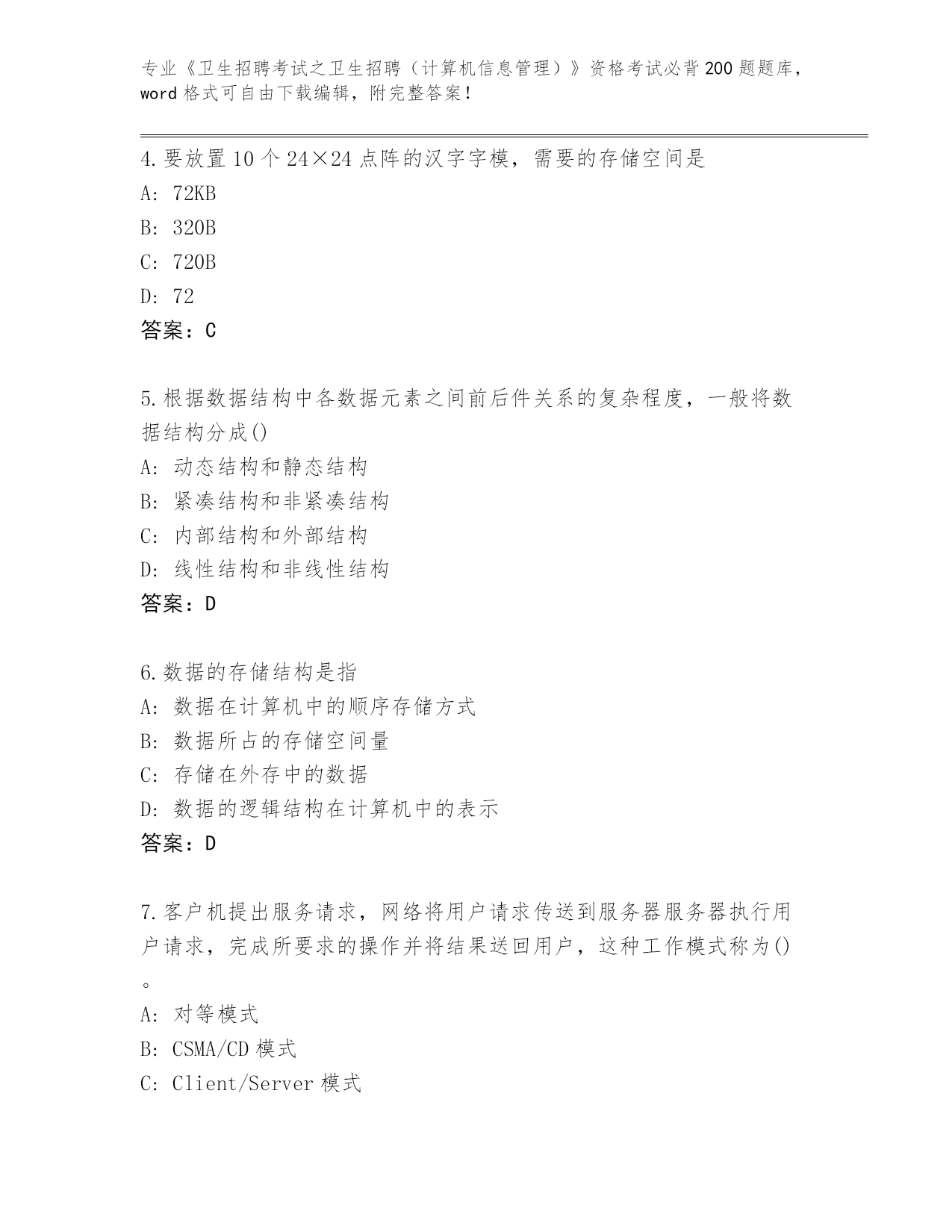 专业《卫生招聘考试之卫生招聘（计算机信息管理）》资格考试必背200题题库，word格式可自由下载编辑，附完整答案！

4.要放置10个24×24点阵的汉字字模，需要的存储空间是
A: 72KB
B: 320B
C: 720B
D: 72
答案：C

5.根据数据结构中各数据元素之间前后件关系的复杂程度，一般将数据结构分成()
A: 动态结构和静态结构
B: 紧凑结构和非紧凑结构
C: 内部结构和外部结构
D: 线性结构和非线性结构
答案：D

6.数据的存储结构是指
A: 数据在计算机中的顺序存储方式
B: 数据所占的存储空间量
C: 存储在外存中的数据
D: 数据的逻辑结构在计算机中的表示
答案：D

7.客户机提出服务请求，网络将用户请求传送到服务器服务器执行用户请求，完成所要求的操作并将结果送回用户，这种工作模式称为()。
A: 对等模式
B: CSMA/CD模式
C: Client/Server模式